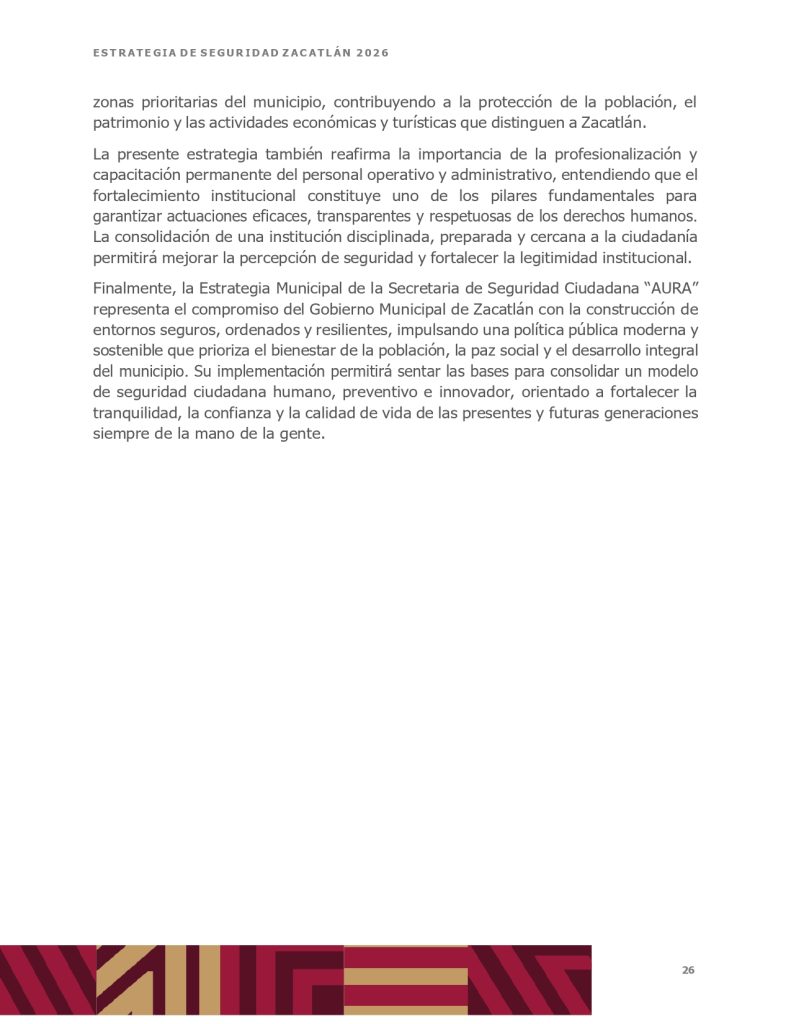 ESTRATEGIA DE SEGURIDAD ZACATLÁN 2026

zonas prioritarias del municipio, contribuyendo a la protección de la población, el patrimonio y las actividades económicas y turísticas que distinguen a Zacatlán.

La presente estrategia también reafirma la importancia de la profesionalización y capacitación permanente del personal operativo y administrativo, entendiendo que el fortalecimiento institucional constituye uno de los pilares fundamentales para garantizar actuaciones eficaces, transparentes y respetuosas de los derechos humanos. La consolidación de una institución disciplinada, preparada y cercana a la ciudadanía permitirá mejorar la percepción de seguridad y fortalecer la legitimidad institucional.

Finalmente, la Estrategia Municipal de la Secretaria de Seguridad Ciudadana "AURA" representa el compromiso del Gobierno Municipal de Zacatlán con la construcción de entornos seguros, ordenados y resilientes, impulsando una política pública moderna y sostenible que prioriza el bienestar de la población, la paz social y el desarrollo integral del municipio. Su implementación permitirá sentar las bases para consolidar un modelo de seguridad ciudadana humano, preventivo e innovador, orientado a fortalecer la tranquilidad, la confianza y la calidad de vida de las presentes y futuras generaciones siempre de la mano de la gente.

26